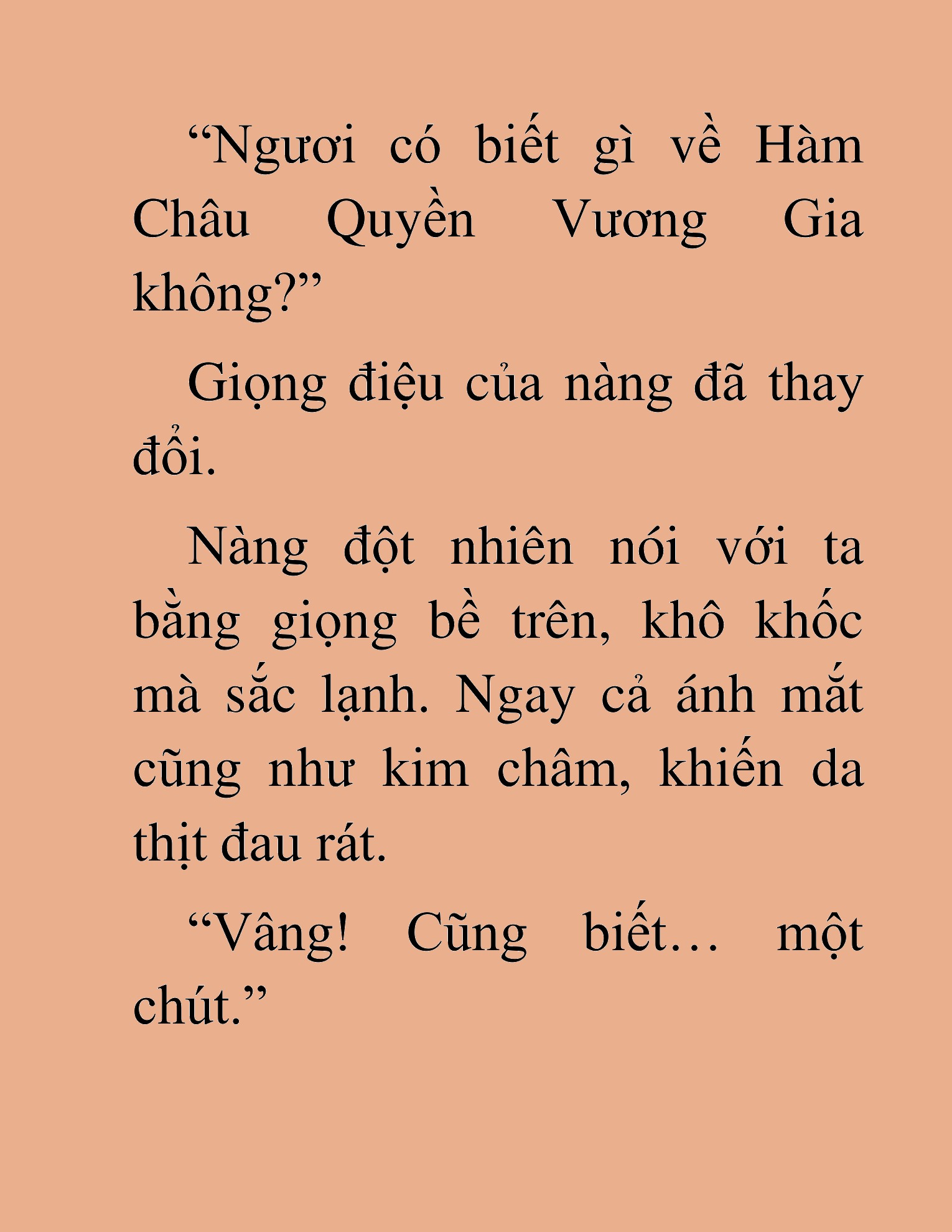 “Ngươi có biết gì về Hàm Châu Quyền Vương Gia không?”

Giọng điệu của nàng đã thay đổi.

Nàng đột nhiên nói với ta bằng giọng bề trên, khô khốc mà sắc lạnh. Ngay cả ánh mắt cũng như kim châm, khiến da thịt đau rát.

“Vâng! Cũng biết… một chút.”